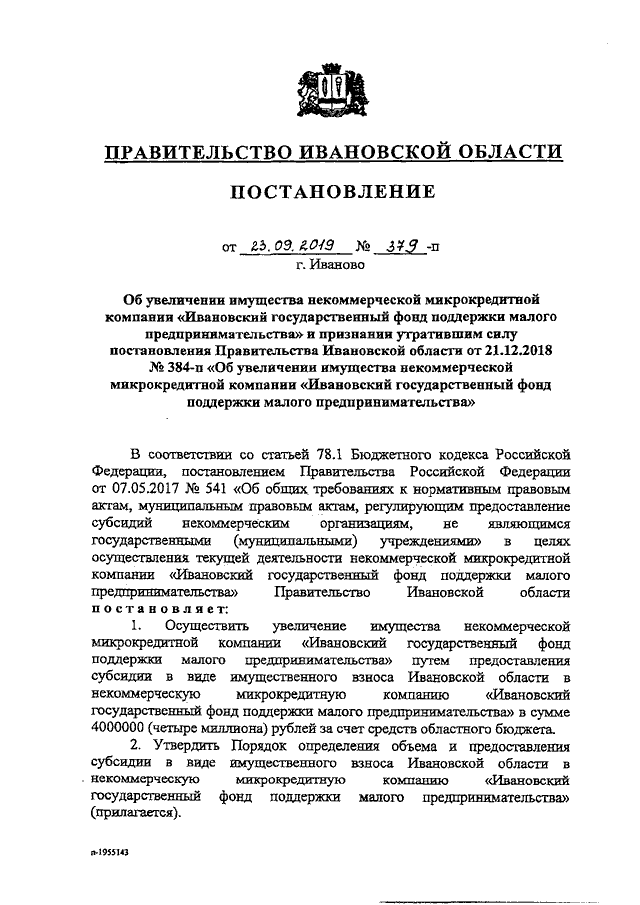 ПРАВИТЕЛЬСТВО ИВАНОВСКОЙ ОБЛАСТИ

ПОСТАНОВЛЕНИЕ

от 23.09.2019 № 379-п
г. Иваново

Об увеличении имущества некоммерческой микрокредитной компании «Ивановский государственный фонд поддержки малого предпринимательства» и признании утратившим силу постановления Правительства Ивановской области от 21.12.2018 № 384-п «Об увеличении имущества некоммерческой микрокредитной компании «Ивановский государственный фонд поддержки малого предпринимательства»

В соответствии со статьей 78.1 Бюджетного кодекса Российской Федерации, постановлением Правительства Российской Федерации от 07.05.2017 № 541 «Об общих требованиях к нормативным правовым актам, муниципальным правовым актам, регулирующим предоставление субсидий некоммерческим организациям, не являющимся государственными (муниципальными) учреждениями» в целях осуществления текущей деятельности некоммерческой микрокредитной компании «Ивановский государственный фонд поддержки малого предпринимательства» Правительство Ивановской области постановляет:

1. Осуществить увеличение имущества некоммерческой микрокредитной компании «Ивановский государственный фонд поддержки малого предпринимательства» путем предоставления субсидии в виде имущественного взноса Ивановской области в некоммерческую микрокредитную компанию «Ивановский государственный фонд поддержки малого предпринимательства» в сумме 4000000 (четыре миллиона) рублей за счет средств областного бюджета.

2. Утвердить Порядок определения объема и предоставления субсидии в виде имущественного взноса Ивановской области в некоммерческую микрокредитную компанию «Ивановский государственный фонд поддержки малого предпринимательства» (прилагается).

п-1955143